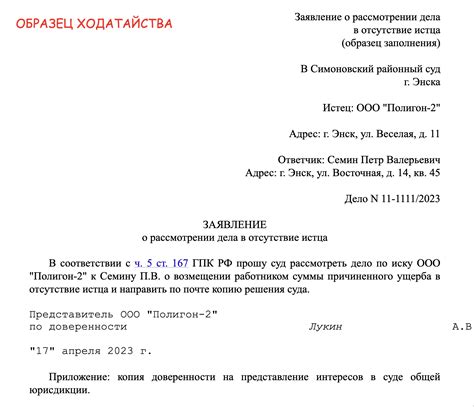 ОБРАЗЕЦ ХОДАТАЙСТВА

Заявление о рассмотрении дела в отсутствие истца (образец заполнения)

В Симоновский районный суд г. Энска

Истец: ООО "Полигон-2"

Адрес: г. Энск, ул. Веселая, д. 11

Ответчик: Семин Петр Валерьевич
Адрес: г. Энск, ул. Восточная, д. 14, кв. 45

Дело N 11-1111/2023

ЗАЯВЛЕНИЕ
о рассмотрении дела в отсутствие истца

В соответствии с ч. 5 ст. 167 ГПК РФ прошу суд рассмотреть дело по иску ООО "Полигон-2" к Семину П.В. о возмещении работником суммы причиненного ущерба в отсутствие истца и направить по почте копию решения суда.

Представитель ООО "Полигон-2"
по доверенности Лукин А.В

"17" апреля 2023 г.

Приложение: копия доверенности на представление интересов в суде общей юрисдикции.